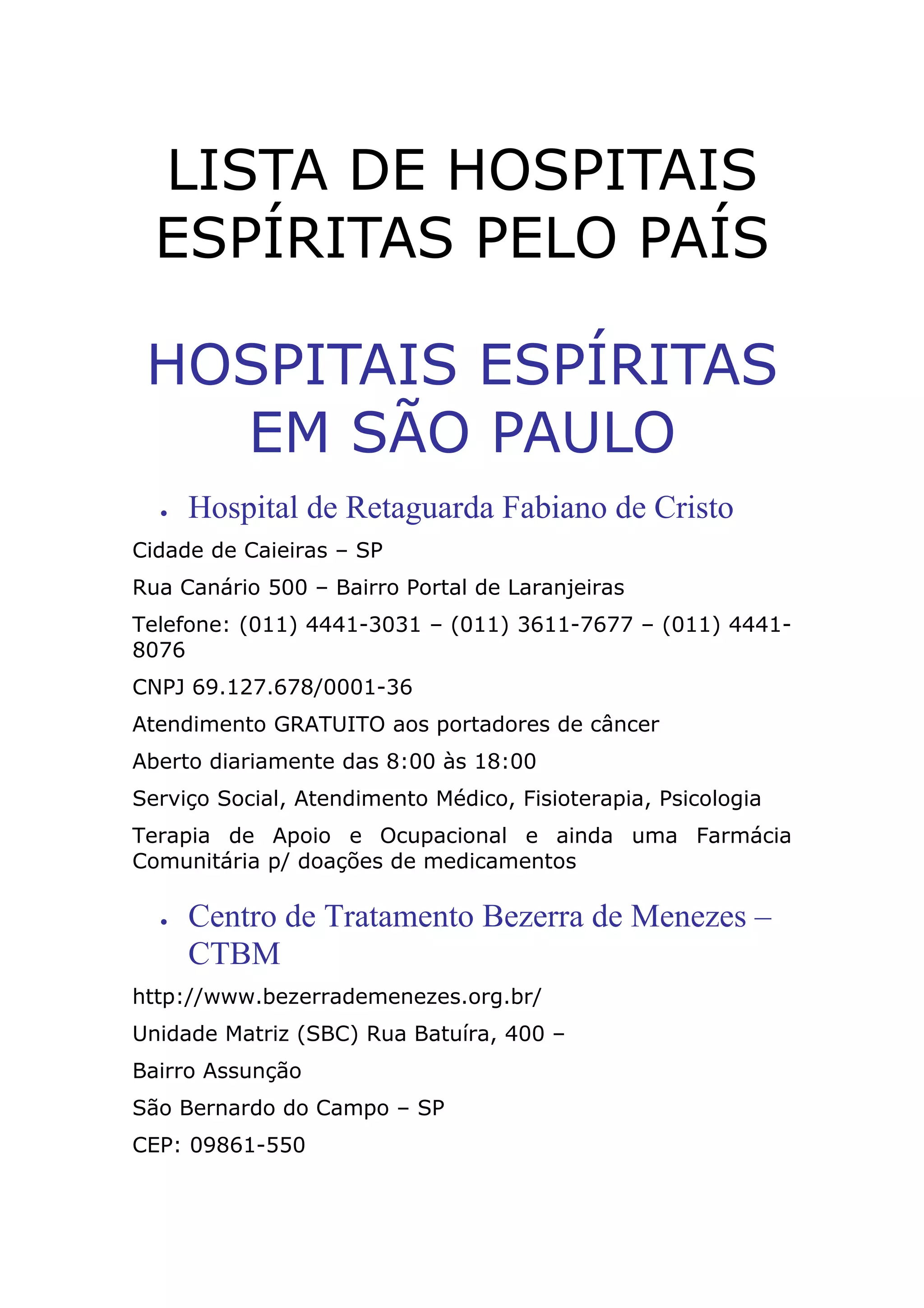 LISTA DE HOSPITAIS ESPÍRITAS PELO PAÍS

HOSPITAIS ESPÍRITAS EM SÃO PAULO

• Hospital de Retaguarda Fabiano de Cristo

Cidade de Caieiras – SP

Rua Canário 500 – Bairro Portal de Laranjeiras

Telefone: (011) 4441-3031 – (011) 3611-7677 – (011) 4441-8076

CNPJ 69.127.678/0001-36

Atendimento GRATUITO aos portadores de câncer

Aberto diariamente das 8:00 às 18:00

Serviço Social, Atendimento Médico, Fisioterapia, Psicologia

Terapia de Apoio e Ocupacional e ainda uma Farmácia Comunitária p/ doações de medicamentos

• Centro de Tratamento Bezerra de Menezes – CTBM

http://www.bezerrademenezes.org.br/

Unidade Matriz (SBC) Rua Batuíra, 400 –

Bairro Assunção

São Bernardo do Campo – SP

CEP: 09861-550